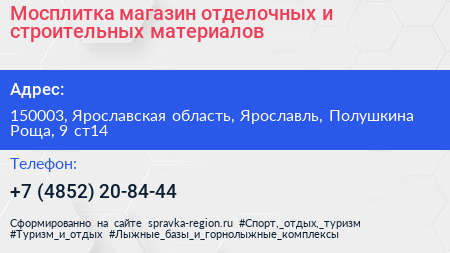 Мосплитка магазин отделочных и строительных материалов

Адрес:

150003, Ярославская область, Ярославль, Полушкина Роща, 9 ст14

Телефон:

+7 (4852) 20-84-44

Сформированно на сайте spravka-region.ru #Спорт,_отдых,_туризм #Туризм_и_отдых #Лыжные_базы_и_горнолыжные_комплексы